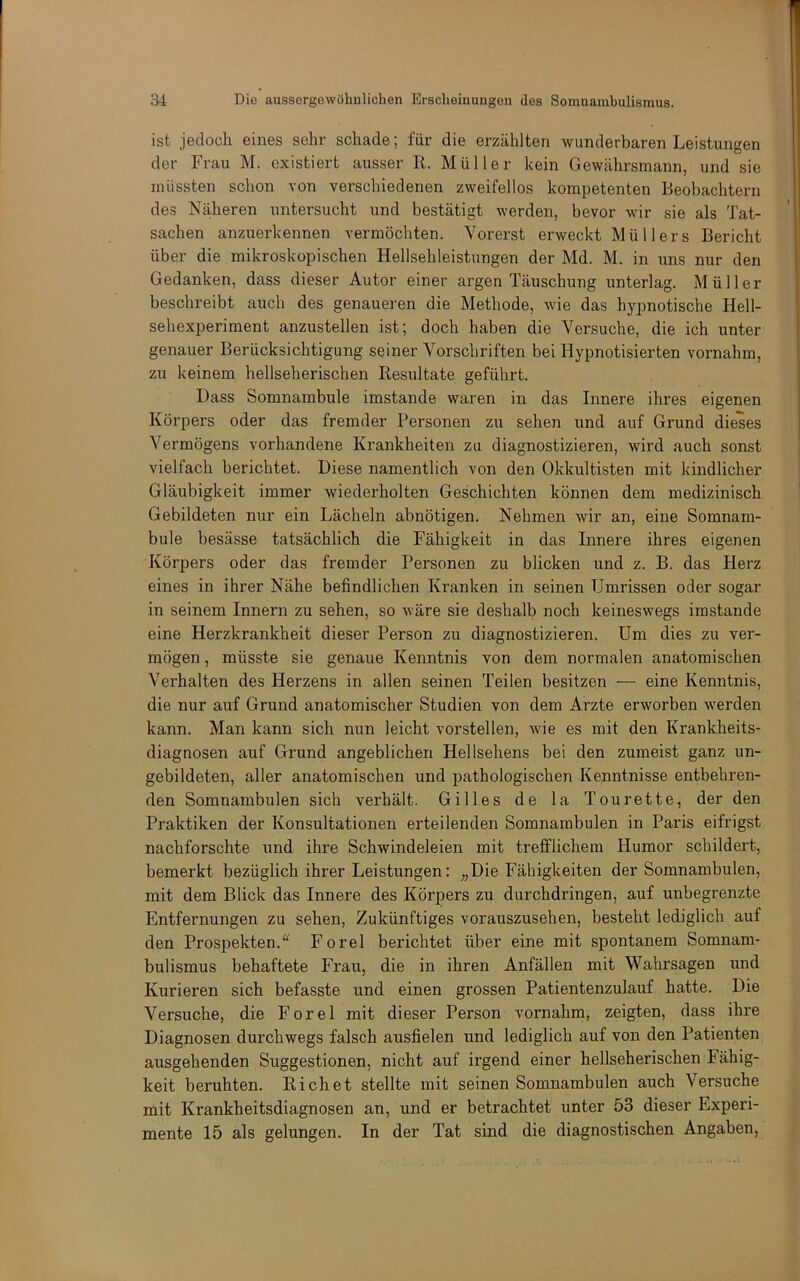 34 Die aussergewöhnlichen Erscheinungen des Somnambulismus.

ist jedoch eines sehr schade; für die erzählten wunderbaren Leistungen der Frau M. existiert ausser R. Müller kein Gewährsmann, und sie müssten schon von verschiedenen zweifellos kompetenten Beobachtern des Näheren untersucht und bestätigt werden, bevor wir sie als Tatsachen anzuerkennen vermöchten. Vorerst erweckt Müllers Bericht über die mikroskopischen Hellsehleistungen der Md. M. in uns nur den Gedanken, dass dieser Autor einer argen Täuschung unterlag. Müller beschreibt auch des genaueren die Methode, wie das hypnotische Hellsehexperiment anzustellen ist; doch haben die Versuche, die ich unter genauer Berücksichtigung seiner Vorschriften bei Hypnotisierten vornahm, zu keinem hellseherischen Resultate geführt.

Dass Somnambule imstande waren in das Innere ihres eigenen Körpers oder das fremder Personen zu sehen und auf Grund dieses Vermögens vorhandene Krankheiten zu diagnostizieren, wird auch sonst vielfach berichtet. Diese namentlich von den Okkultisten mit kindlicher Gläubigkeit immer wiederholten Geschichten können dem medizinisch Gebildeten nur ein Lächeln abnötigen. Nehmen wir an, eine Somnambule besässe tatsächlich die Fähigkeit in das Innere ihres eigenen Körpers oder das fremder Personen zu blicken und z. B. das Herz eines in ihrer Nähe befindlichen Kranken in seinen Umrissen oder sogar in seinem Innern zu sehen, so wäre sie deshalb noch keineswegs imstande eine Herzkrankheit dieser Person zu diagnostizieren. Um dies zu vermögen, müsste sie genaue Kenntnis von dem normalen anatomischen Verhalten des Herzens in allen seinen Teilen besitzen — eine Kenntnis, die nur auf Grund anatomischer Studien von dem Arzte erworben werden kann. Man kann sich nun leicht vorstellen, wie es mit den Krankheitsdiagnosen auf Grund angeblichen Hellsehens bei den zumeist ganz ungebildeten, aller anatomischen und pathologischen Kenntnisse entbehrenden Somnambulen sich verhält. Gilles de la Tourette, der den Praktiken der Konsultationen erteilenden Somnambulen in Paris eifrigst nachforschte und ihre Schwindeleien mit trefflichem Humor schildert, bemerkt bezüglich ihrer Leistungen: „Die Fähigkeiten der Somnambulen, mit dem Blick das Innere des Körpers zu durchdringen, auf unbegrenzte Entfernungen zu sehen, Zukünftiges vorauszusehen, besteht lediglich auf den Prospekten.“ Forel berichtet über eine mit spontanem Somnambulismus behaftete Frau, die in ihren Anfällen mit Wahrsagen und Kurieren sich befasste und einen grossen Patientenzulauf hatte. Die Versuche, die Forel mit dieser Person vornahm, zeigten, dass ihre Diagnosen durchwegs falsch ausfielen und lediglich auf von den Patienten ausgehenden Suggestionen, nicht auf irgend einer hellseherischen Fähigkeit beruhten. Richet stellte mit seinen Somnambulen auch Versuche mit Krankheitsdiagnosen an, und er betrachtet unter 53 dieser Experimente 15 als gelungen. In der Tat sind die diagnostischen Angaben,